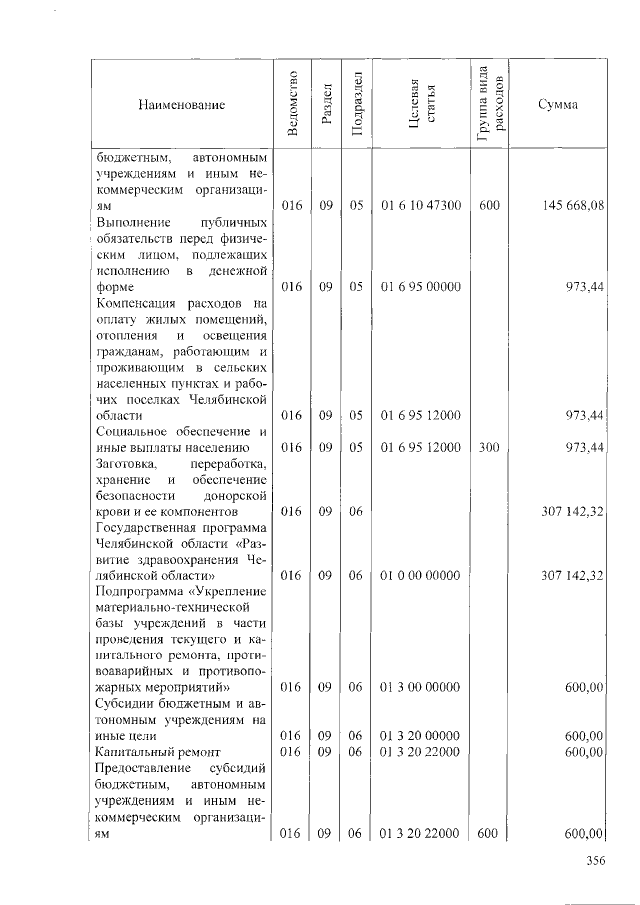 | Наименование | Ведомство | Раздел | Подраздел | Целевая статья | Группа вида расходов | Сумма |
|---|---|---|---|---|---|---|
| бюджетным, автономным учреждениям и иным некоммерческим организациям | 016 | 09 | 05 | 01 6 10 47300 | 600 | 145 668,08 |
| Выполнение публичных обязательств перед физическим лицом, подлежащих исполнению в денежной форме | 016 | 09 | 05 | 01 6 95 00000 | | 973,44 |
| Компенсация расходов на оплату жилых помещений, отопления и освещения гражданам, работающим и проживающим в сельских населенных пунктах и рабочих поселках Челябинской области | 016 | 09 | 05 | 01 6 95 12000 | | 973,44 |
| Социальное обеспечение и иные выплаты населению | 016 | 09 | 05 | 01 6 95 12000 | 300 | 973,44 |
| Заготовка, переработка, хранение и обеспечение безопасности донорской крови и ее компонентов | 016 | 09 | 06 | | | 307 142,32 |
| Государственная программа Челябинской области «Развитие здравоохранения Челябинской области» | 016 | 09 | 06 | 01 0 00 00000 | | 307 142,32 |
| Подпрограмма «Укрепление материально-технической базы учреждений в части проведения текущего и капитального ремонта, противоаварийных и противопожарных мероприятий» | 016 | 09 | 06 | 01 3 00 00000 | | 600,00 |
| Субсидии бюджетным и автономным учреждениям на иные цели | 016 | 09 | 06 | 01 3 20 00000 | | 600,00 |
| Капитальный ремонт | 016 | 09 | 06 | 01 3 20 22000 | | 600,00 |
| Предоставление субсидий бюджетным, автономным учреждениям и иным некоммерческим организациям | 016 | 09 | 06 | 01 3 20 22000 | 600 | 600,00 |

356